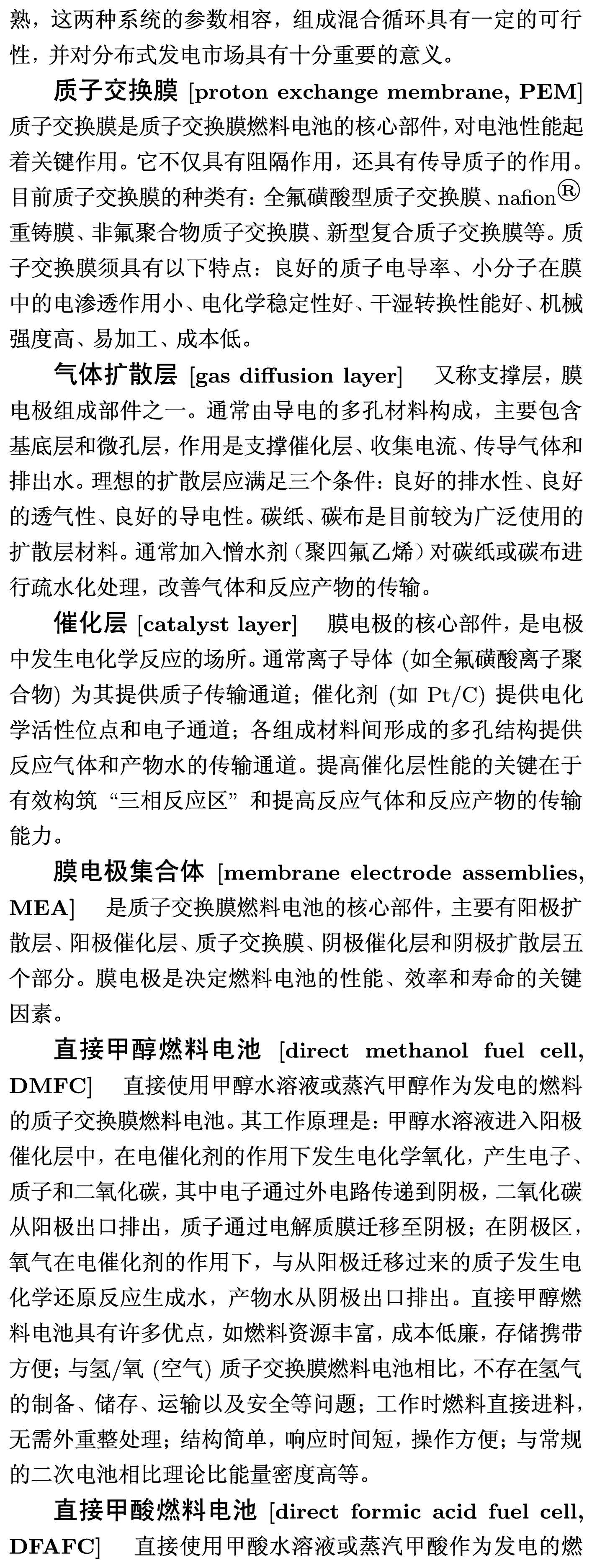 熟，这两种系统的参数相容，组成混合循环具有一定的可行性，并对分布式发电市场具有十分重要的意义。

质子交换膜 [proton exchange membrane, PEM] 质子交换膜是质子交换膜燃料电池的核心部件，对电池性能起着关键作用。它不仅具有阻隔作用，还具有传导质子的作用。目前质子交换膜的种类有：全氟磺酸型质子交换膜、nafion® 重铸膜、非氟聚合物质子交换膜、新型复合质子交换膜等。质子交换膜须具有以下特点：良好的质子电导率、小分子在膜中的电渗透作用小、电化学稳定性好、干湿转换性能好、机械强度高、易加工、成本低。

气体扩散层 [gas diffusion layer] 又称支撑层，膜电极组成部件之一。通常由导电的多孔材料构成，主要包含基底层和微孔层，作用是支撑催化层、收集电流、传导气体和排出水。理想的扩散层应满足三个条件：良好的排水性、良好的透气性、良好的导电性。碳纸、碳布是目前较为广泛使用的扩散层材料。通常加入憎水剂（聚四氟乙烯）对碳纸或碳布进行疏水化处理，改善气体和反应产物的传输。

催化层 [catalyst layer] 膜电极的核心部件，是电极中发生电化学反应的场所。通常离子导体 (如全氟磺酸离子聚合物) 为其提供质子传输通道；催化剂 (如 Pt/C) 提供电化学活性位点和电子通道；各组成材料间形成的多孔结构提供反应气体和产物水的传输通道。提高催化层性能的关键在于有效构筑 “三相反应区” 和提高反应气体和反应产物的传输能力。

膜电极集合体 [membrane electrode assemblies, MEA] 是质子交换膜燃料电池的核心部件，主要有阳极扩散层、阳极催化层、质子交换膜、阴极催化层和阴极扩散层五个部分。膜电极是决定燃料电池的性能、效率和寿命的关键因素。

直接甲醇燃料电池 [direct methanol fuel cell, DMFC] 直接使用甲醇水溶液或蒸汽甲醇作为发电的燃料的质子交换膜燃料电池。其工作原理是：甲醇水溶液进入阳极催化层中，在电催化剂的作用下发生电化学氧化，产生电子、质子和二氧化碳，其中电子通过外电路传递到阴极，二氧化碳从阳极出口排出，质子通过电解质膜迁移至阴极；在阴极区，氧气在电催化剂的作用下，与从阳极迁移过来的质子发生电化学还原反应生成水，产物水从阴极出口排出。直接甲醇燃料电池具有许多优点，如燃料资源丰富，成本低廉，存储携带方便；与氢/氧 (空气) 质子交换膜燃料电池相比，不存在氢气的制备、储存、运输以及安全等问题；工作时燃料直接进料，无需外重整处理；结构简单，响应时间短，操作方便；与常规的二次电池相比理论比能量密度高等。

直接甲酸燃料电池 [direct formic acid fuel cell, DFAFC] 直接使用甲酸水溶液或蒸汽甲酸作为发电的燃